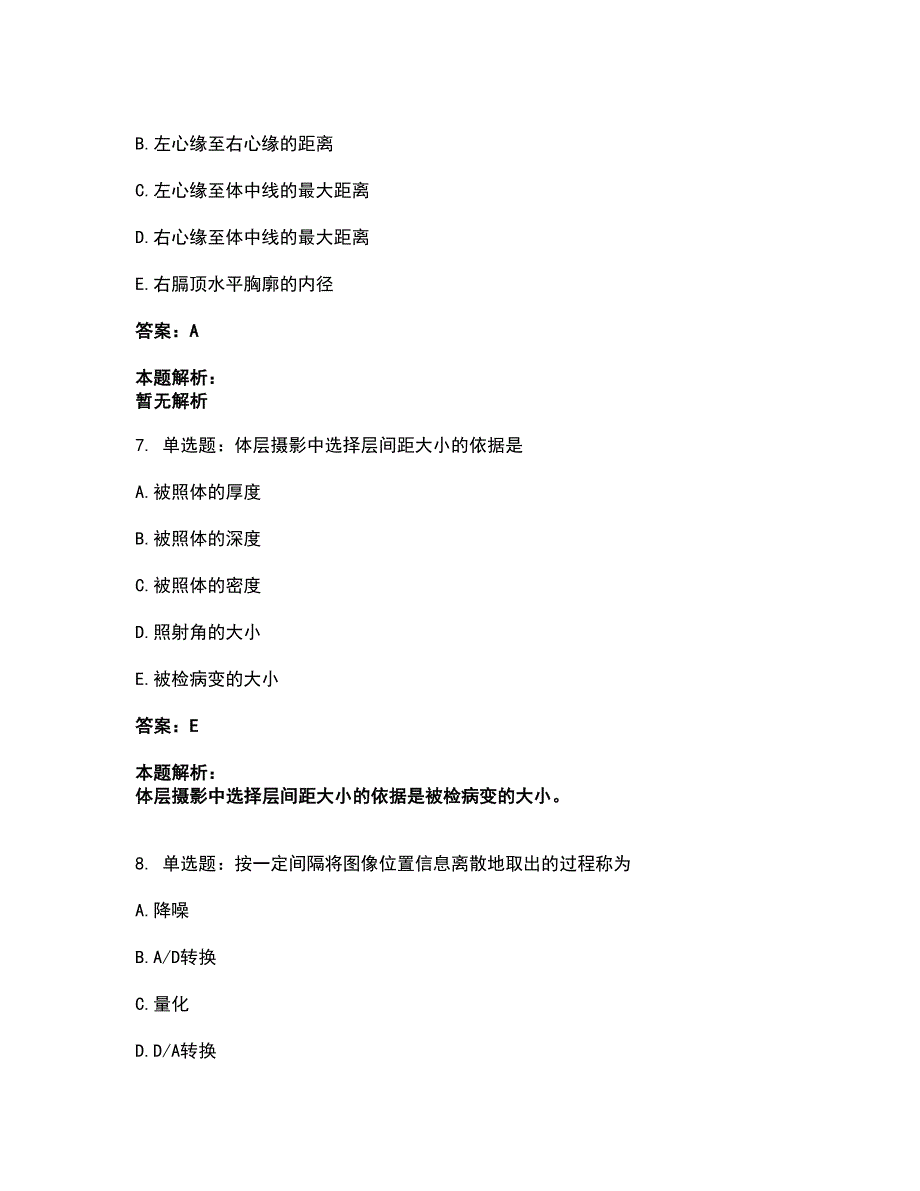 B. 左心缘至右心缘的距离

C. 左心缘至体中线的最大距离

D. 右心缘至体中线的最大距离

E. 右膈顶水平胸廓的内径

答案：A

本题解析：
暂无解析

7. 单选题：体层摄影中选择层间距大小的依据是

A. 被照体的厚度

B. 被照体的深度

C. 被照体的密度

D. 照射角的大小

E. 被检病变的大小

答案：E

本题解析：
体层摄影中选择层间距大小的依据是被检病变的大小。

8. 单选题：按一定间隔将图像位置信息离散地取出的过程称为

A. 降噪

B. A/D转换

C. 量化

D. D/A转换